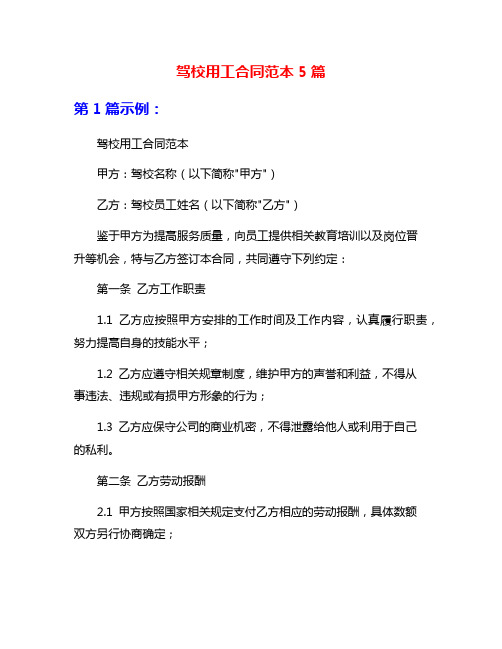 驾校用工合同范本 5 篇

第 1 篇示例：

驾校用工合同范本

甲方：驾校名称（以下简称"甲方"）

乙方：驾校员工姓名（以下简称"乙方"）

鉴于甲方为提高服务质量，向员工提供相关教育培训以及岗位晋升等机会，特与乙方签订本合同，共同遵守下列约定：

第一条 乙方工作职责

1.1 乙方应按照甲方安排的工作时间及工作内容，认真履行职责，努力提高自身的技能水平；

1.2 乙方应遵守相关规章制度，维护甲方的声誉和利益，不得从事违法、违规或有损甲方形象的行为；

1.3 乙方应保守公司的商业机密，不得泄露给他人或利用于自己的私利。

第二条 乙方劳动报酬

2.1 甲方按照国家相关规定支付乙方相应的劳动报酬，具体数额双方另行协商确定；